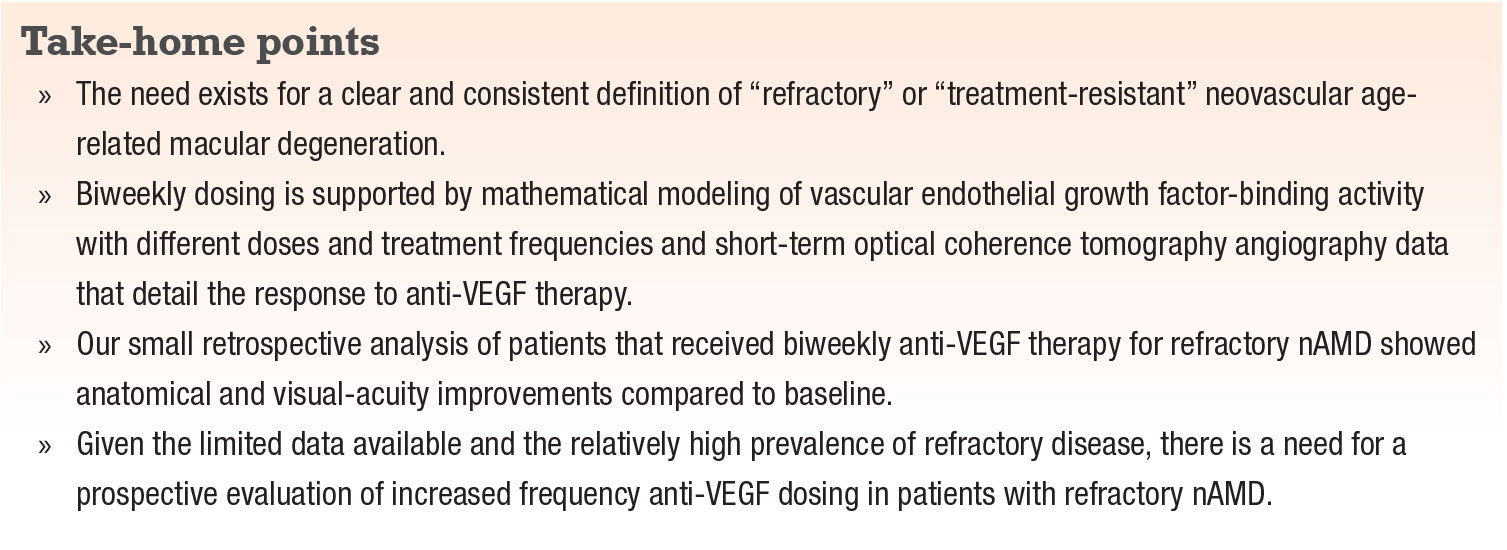 Take-home points

» The need exists for a clear and consistent definition of “refractory” or “treatment-resistant” neovascular age-related macular degeneration.

» Biweekly dosing is supported by mathematical modeling of vascular endothelial growth factor-binding activity with different doses and treatment frequencies and short-term optical coherence tomography angiography data that detail the response to anti-VEGF therapy.

» Our small retrospective analysis of patients that received biweekly anti-VEGF therapy for refractory nAMD showed anatomical and visual-acuity improvements compared to baseline.

» Given the limited data available and the relatively high prevalence of refractory disease, there is a need for a prospective evaluation of increased frequency anti-VEGF dosing in patients with refractory nAMD.